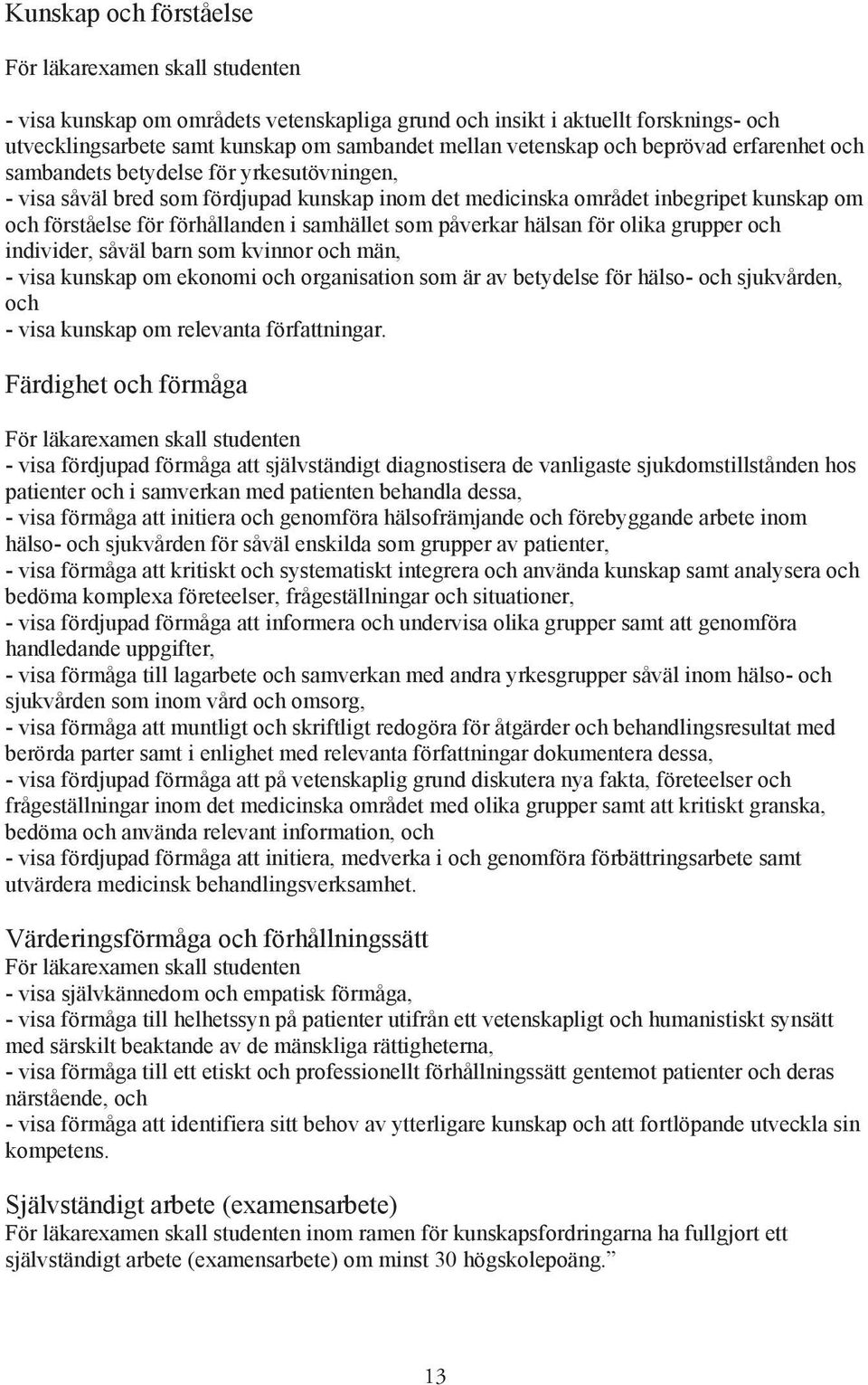 Kunskap och förståelse

För läkarexamen skall studenten

- visa kunskap om områdets vetenskapliga grund och insikt i aktuellt forsknings- och utvecklingsarbete samt kunskap om sambandet mellan vetenskap och beprövad erfarenhet och sambandets betydelse för yrkesutövningen,
- visa såväl bred som fördjupad kunskap inom det medicinska området inbegripet kunskap om och förståelse för förhållanden i samhället som påverkar hälsan för olika grupper och individer, såväl barn som kvinnor och män,
- visa kunskap om ekonomi och organisation som är av betydelse för hälso- och sjukvården, och
- visa kunskap om relevanta författningar.

Färdighet och förmåga

För läkarexamen skall studenten
- visa fördjupad förmåga att självständigt diagnostisera de vanligaste sjukdomstillstånden hos patienter och i samverkan med patienten behandla dessa,
- visa förmåga att initiera och genomföra hälsofrämjande och förebyggande arbete inom hälso- och sjukvården för såväl enskilda som grupper av patienter,
- visa förmåga att kritiskt och systematiskt integrera och använda kunskap samt analysera och bedöma komplexa företeelser, frågeställningar och situationer,
- visa fördjupad förmåga att informera och undervisa olika grupper samt att genomföra handledande uppgifter,
- visa förmåga till lagarbete och samverkan med andra yrkesgrupper såväl inom hälso- och sjukvården som inom vård och omsorg,
- visa förmåga att muntligt och skriftligt redogöra för åtgärder och behandlingsresultat med berörda parter samt i enlighet med relevanta författningar dokumentera dessa,
- visa fördjupad förmåga att på vetenskaplig grund diskutera nya fakta, företeelser och frågeställningar inom det medicinska området med olika grupper samt att kritiskt granska, bedöma och använda relevant information, och
- visa fördjupad förmåga att initiera, medverka i och genomföra förbättringsarbete samt utvärdera medicinsk behandlingsverksamhet.

Värderingsförmåga och förhållningssätt
För läkarexamen skall studenten
- visa självkännedom och empatisk förmåga,
- visa förmåga till helhetssyn på patienter utifrån ett vetenskapligt och humanistiskt synsätt med särskilt beaktande av de mänskliga rättigheterna,
- visa förmåga till ett etiskt och professionellt förhållningssätt gentemot patienter och deras närstående, och
- visa förmåga att identifiera sitt behov av ytterligare kunskap och att fortlöpande utveckla sin kompetens.

Självständigt arbete (examensarbete)
För läkarexamen skall studenten inom ramen för kunskapsfordringarna ha fullgjort ett självständigt arbete (examensarbete) om minst 30 högskolepoäng.”

13